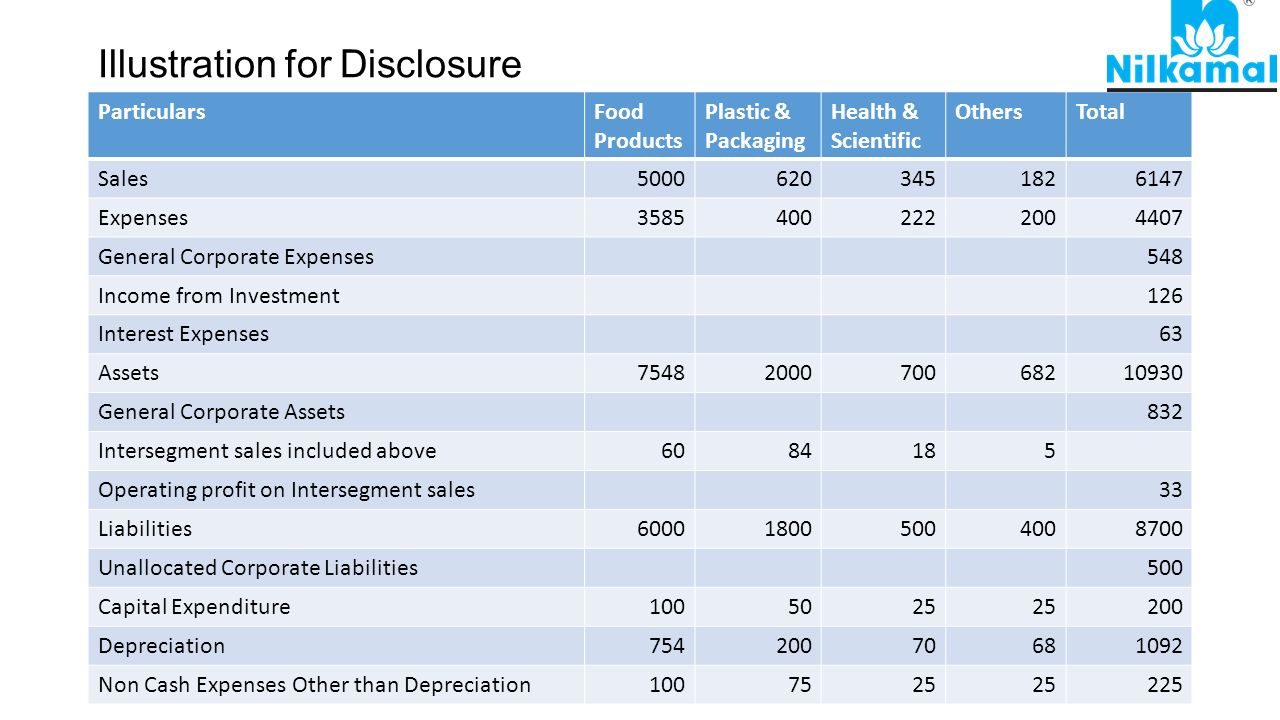 Illustration for Disclosure

Nilkamal ®

| Particulars | Food Products | Plastic & Packaging | Health & Scientific | Others | Total |
|---|---|---|---|---|---|
| Sales | 5000 | 620 | 345 | 182 | 6147 |
| Expenses | 3585 | 400 | 222 | 200 | 4407 |
| General Corporate Expenses | | | | | 548 |
| Income from Investment | | | | | 126 |
| Interest Expenses | | | | | 63 |
| Assets | 7548 | 2000 | 700 | 682 | 10930 |
| General Corporate Assets | | | | | 832 |
| Intersegment sales included above | 60 | 84 | 18 | 5 | |
| Operating profit on Intersegment sales | | | | | 33 |
| Liabilities | 6000 | 1800 | 500 | 400 | 8700 |
| Unallocated Corporate Liabilities | | | | | 500 |
| Capital Expenditure | 100 | 50 | 25 | 25 | 200 |
| Depreciation | 754 | 200 | 70 | 68 | 1092 |
| Non Cash Expenses Other than Depreciation | 100 | 75 | 25 | 25 | 225 |